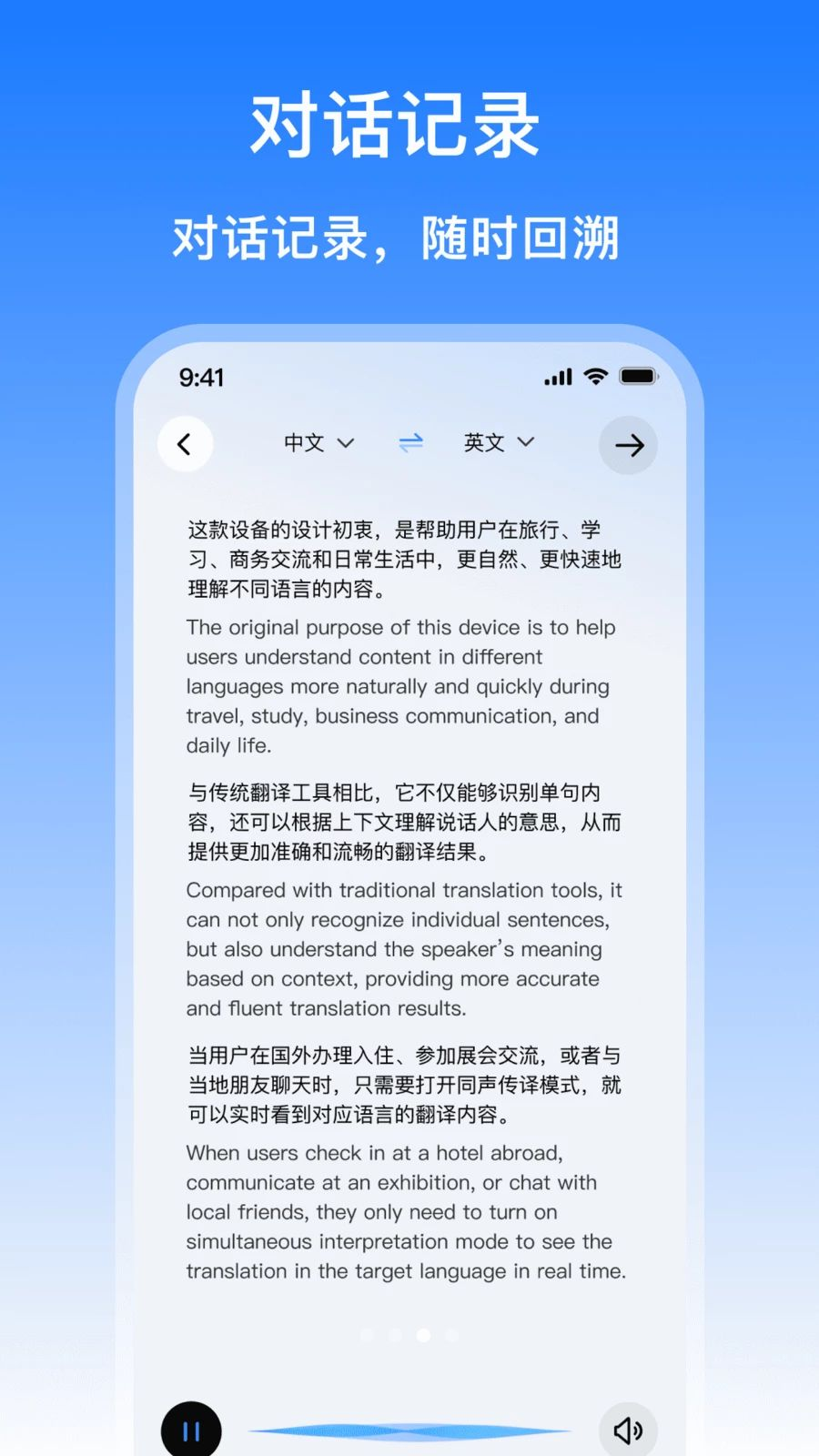 对话记录

对话记录，随时回溯

9:41

中文

英文

这款设备的设计初衷，是帮助用户在旅行、学习、商务交流和日常生活中，更自然、更快速地理解不同语言的内容。

The original purpose of this device is to help users understand content in different languages more naturally and quickly during travel, study, business communication, and daily life.

与传统翻译工具相比，它不仅能够识别单句内容，还可以根据上下文理解说话人的意思，从而提供更加准确和流畅的翻译结果。

Compared with traditional translation tools, it can not only recognize individual sentences, but also understand the speaker's meaning based on context, providing more accurate and fluent translation results.

当用户在国外办理入住、参加展会交流，或者与当地朋友聊天时，只需要打开同声传译模式，就可以实时看到对应语言的翻译内容。

When users check in at a hotel abroad, communicate at an exhibition, or chat with local friends, they only need to turn on simultaneous interpretation mode to see the translation in the target language in real time.